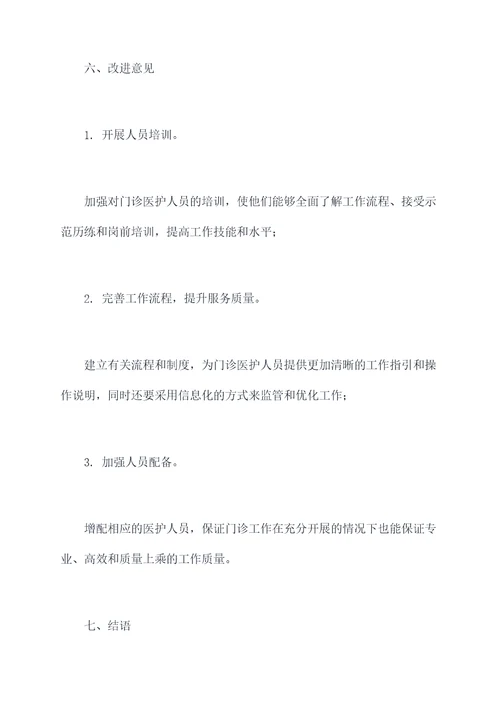 六、改进意见

1. 开展人员培训。

加强对门诊医护人员的培训，使他们能够全面了解工作流程、接受示范历练和岗前培训，提高工作技能和水平；

2. 完善工作流程，提升服务质量。

建立有关流程和制度，为门诊医护人员提供更加清晰的工作指引和操作说明，同时还要采用信息化的方式来监管和优化工作；

3. 加强人员配备。

增配相应的医护人员，保证门诊工作在充分开展的情况下也能保证专业、高效和质量上乘的工作质量。

七、结语